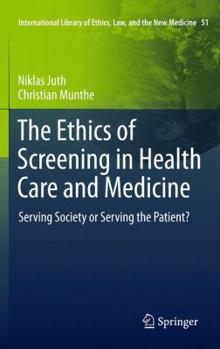 International Library of Ethics, Law, and the New Medicine 51

Niklas Juth
Christian Munthe

The Ethics of Screening in Health Care and Medicine

Serving Society or Serving the Patient?

Springer